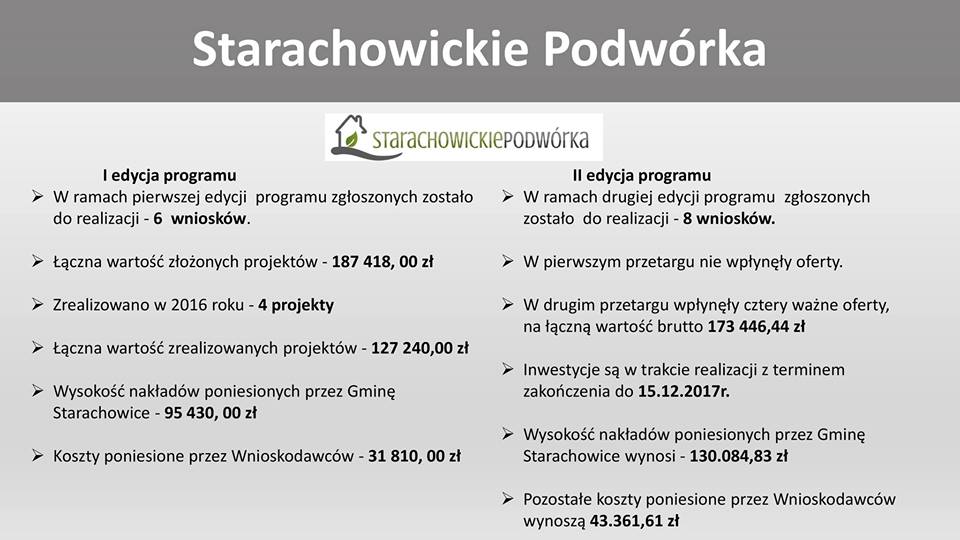 Starachowickie Podwórka

STARACHOWICKIEPODWÓRKA

I edycja programu

➢ W ramach pierwszej edycji programu zgłoszonych zostało do realizacji - 6 wniosków.

➢ Łączna wartość złożonych projektów - 187 418, 00 zł

➢ Zrealizowano w 2016 roku - 4 projekty

➢ Łączna wartość zrealizowanych projektów - 127 240,00 zł

➢ Wysokość nakładów poniesionych przez Gminę Starachowice - 95 430, 00 zł

➢ Koszty poniesione przez Wnioskodawców - 31 810, 00 zł

II edycja programu

➢ W ramach drugiej edycji programu zgłoszonych zostało do realizacji - 8 wniosków.

➢ W pierwszym przetargu nie wpłynęły oferty.

➢ W drugim przetargu wpłynęły cztery ważne oferty, na łączną wartość brutto 173 446,44 zł

➢ Inwestycje są w trakcie realizacji z terminem zakończenia do 15.12.2017r.

➢ Wysokość nakładów poniesionych przez Gminę Starachowice wynosi - 130.084,83 zł

➢ Pozostałe koszty poniesione przez Wnioskodawców wynoszą 43.361,61 zł